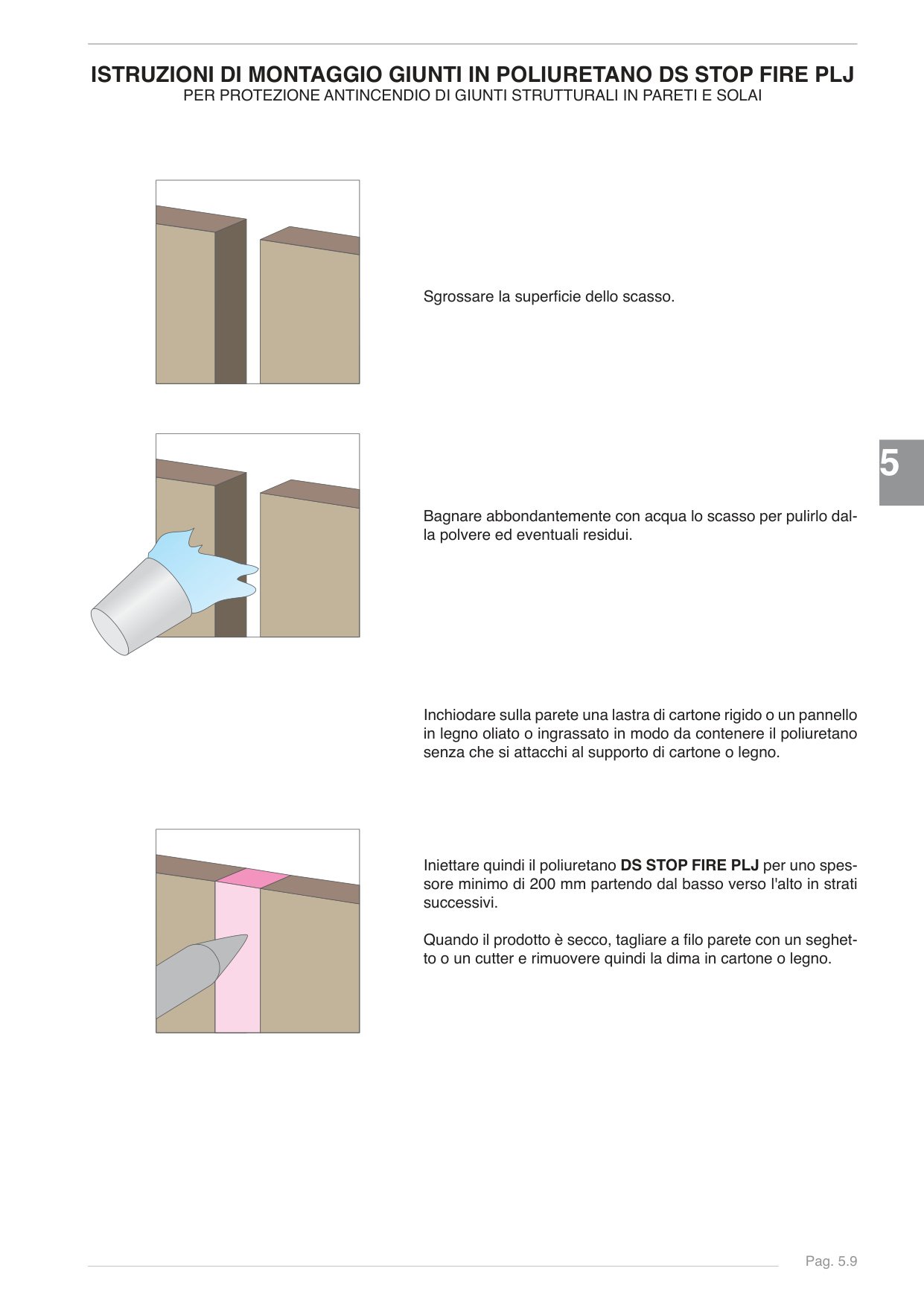 ISTRUZIONI DI MONTAGGIO GIUNTI IN POLIURETANO DS STOP FIRE PLJ
PER PROTEZIONE ANTINCENDIO DI GIUNTI STRUTTURALI IN PARETI E SOLAI

Sgrossare la superficie dello scasso.

5

Bagnare abbondantemente con acqua lo scasso per pulirlo dalla polvere ed eventuali residui.

Inchiodare sulla parete una lastra di cartone rigido o un pannello in legno oliato o ingrassato in modo da contenere il poliuretano senza che si attacchi al supporto di cartone o legno.

Iniettare quindi il poliuretano DS STOP FIRE PLJ per uno spessore minimo di 200 mm partendo dal basso verso l'alto in strati successivi.

Quando il prodotto è secco, tagliare a filo parete con un seghetto o un cutter e rimuovere quindi la dima in cartone o legno.

Pag. 5.9